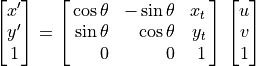 $\begin{bmatrix} x' \\ y' \\ 1 \end{bmatrix} = \begin{bmatrix} \cos\theta & -\sin\theta & x_t \\ \sin\theta & \cos\theta & y_t \\ 0 & 0 & 1 \end{bmatrix} \begin{bmatrix} u \\ v \\ 1 \end{bmatrix}$